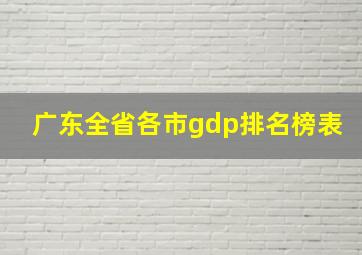 广东全省各市gdp排名榜表